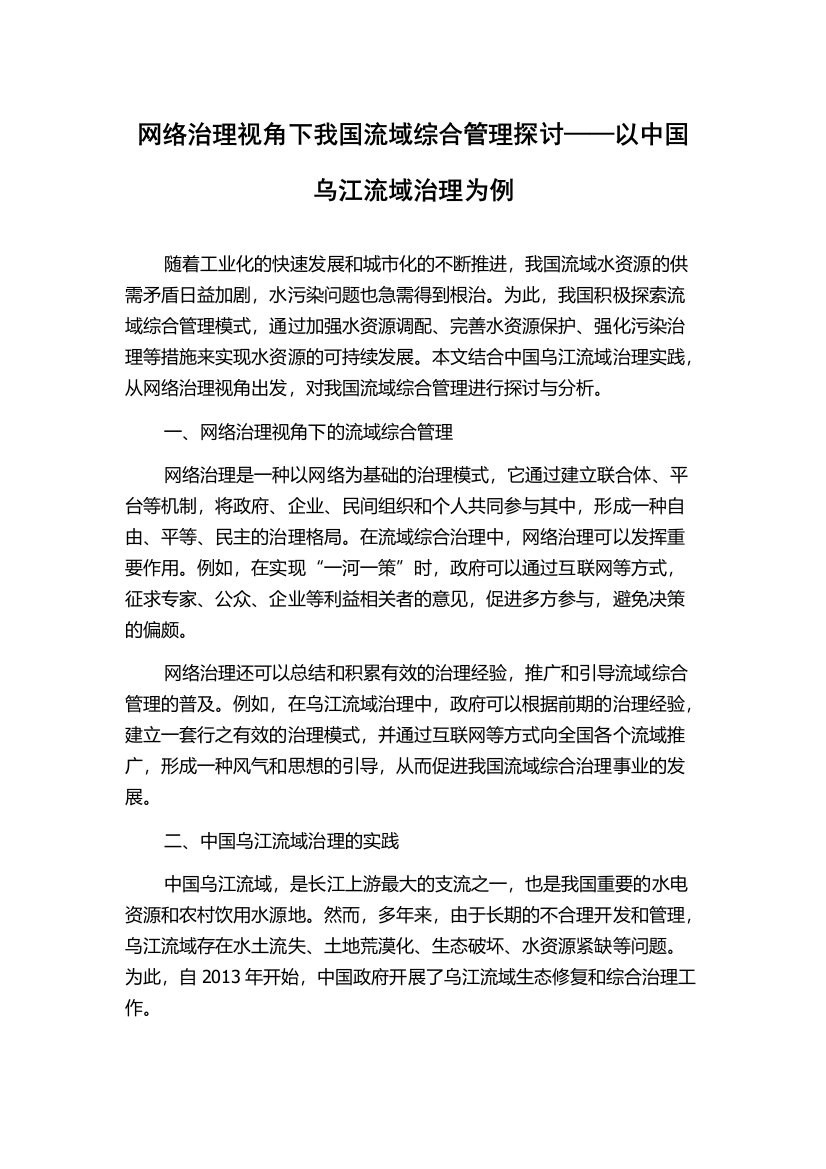 网络治理视角下我国流域综合管理探讨——以中国乌江流域治理为例

随着工业化的快速发展和城市化的不断推进，我国流域水资源的供需矛盾日益加剧，水污染问题也急需得到根治。为此，我国积极探索流域综合管理模式，通过加强水资源调配、完善水资源保护、强化污染治理等措施来实现水资源的可持续发展。本文结合中国乌江流域治理实践，从网络治理视角出发，对我国流域综合管理进行探讨与分析。

一、网络治理视角下的流域综合管理

网络治理是一种以网络为基础的治理模式，它通过建立联合体、平台等机制，将政府、企业、民间组织和个人共同参与其中，形成一种自由、平等、民主的治理格局。在流域综合治理中，网络治理可以发挥重要作用。例如，在实现“一河一策”时，政府可以通过互联网等方式，征求专家、公众、企业等利益相关者的意见，促进多方参与，避免决策的偏颇。

网络治理还可以总结和积累有效的治理经验，推广和引导流域综合管理的普及。例如，在乌江流域治理中，政府可以根据前期的治理经验，建立一套行之有效的治理模式，并通过互联网等方式向全国各个流域推广，形成一种风气和思想的引导，从而促进我国流域综合治理事业的发展。

二、中国乌江流域治理的实践

中国乌江流域，是长江上游最大的支流之一，也是我国重要的水电资源和农村饮用水源地。然而，多年来，由于长期的不合理开发和管理，乌江流域存在水土流失、土地荒漠化、生态破坏、水资源紧缺等问题。为此，自 2013 年开始，中国政府开展了乌江流域生态修复和综合治理工作。